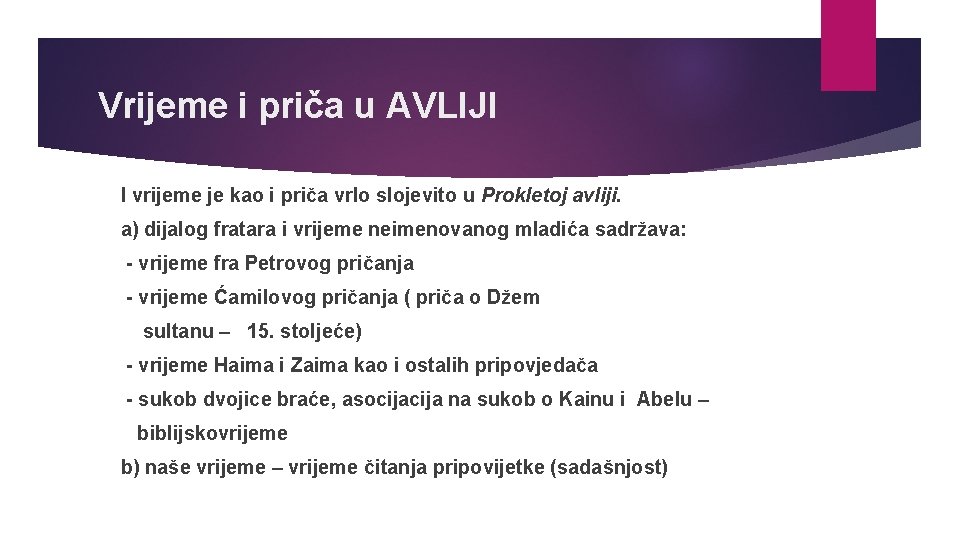 Vrijeme i priča u AVLIJI

I vrijeme je kao i priča vrlo slojevito u Prokletoj avliji.

a) dijalog fratara i vrijeme neimenovanog mladića sadržava:

- vrijeme fra Petrovog pričanja

- vrijeme Ćamilovog pričanja ( priča o Džem sultanu – 15. stoljeće)

- vrijeme Haima i Zaima kao i ostalih pripovjedača

- sukob dvojice braće, asocijacija na sukob o Kainu i Abelu – biblijskovrijeme

b) naše vrijeme – vrijeme čitanja pripovijetke (sadašnjost)